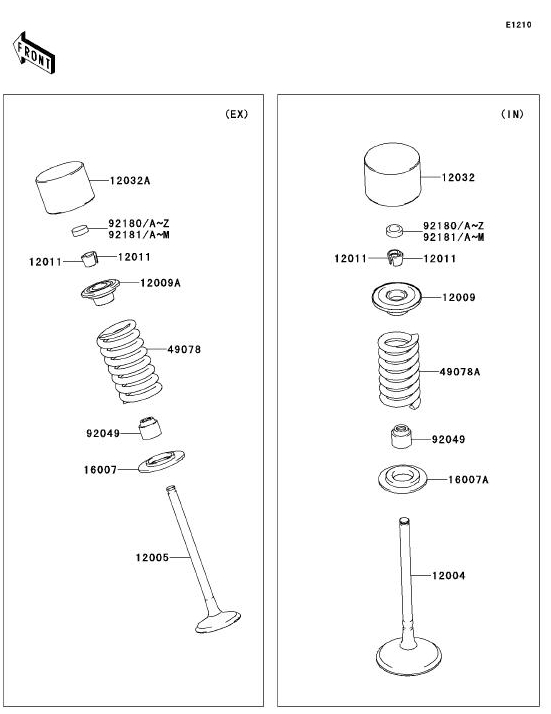 E1210

FRONT

(EX)

12032A

92180/A~Z
92181/A~M

12011
12011

12009A

49078

92049

16007

12005

(IN)

12032

92180/A~Z
92181/A~M

12011
12011

12009

49078A

92049

16007A

12004